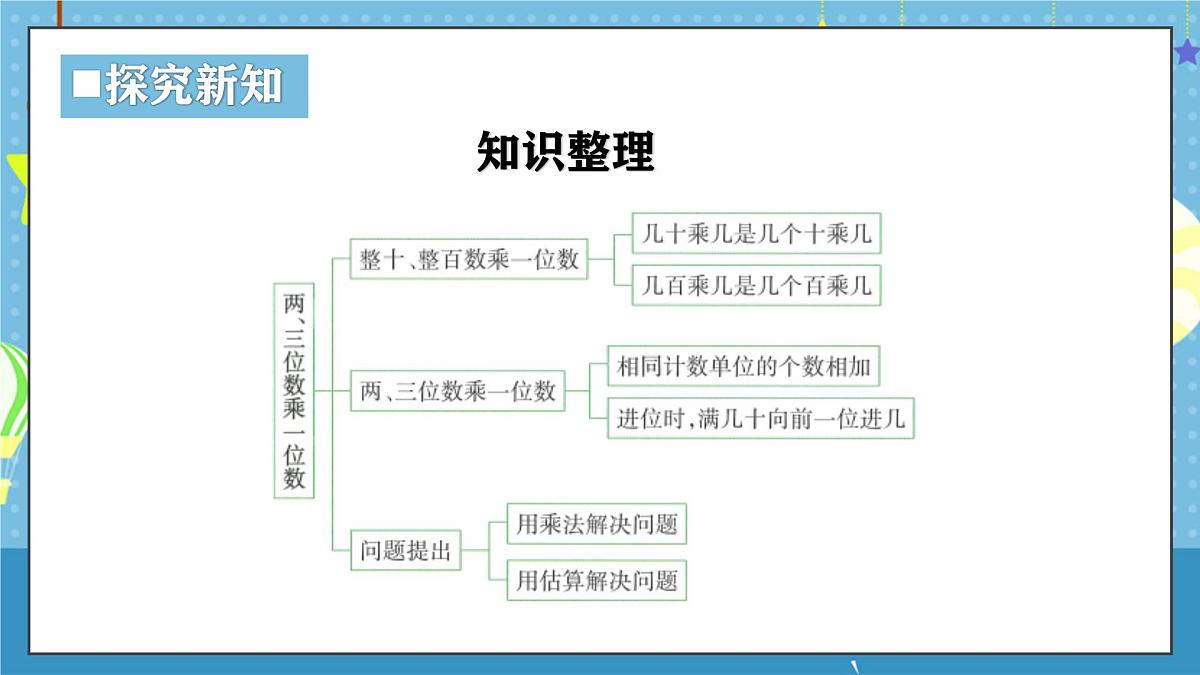 ■探究新知

知识整理

两、三位数乘一位数

整十、整百数乘一位数

几十乘几是几个十乘几

几百乘几是几个百乘几

两、三位数乘一位数

相同计数单位的个数相加

进位时，满几十向前一位进几

问题提出

用乘法解决问题

用估算解决问题